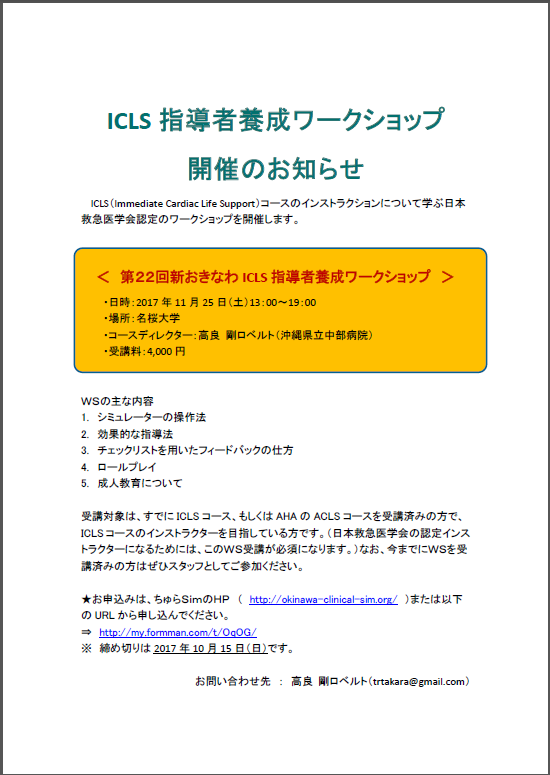 ICLS 指導者養成ワークショップ

開催のお知らせ

ICLS（Immediate Cardiac Life Support）コースのインストラクションについて学ぶ日本救急医学会認定のワークショップを開催します。

＜ 第22回新おきなわ ICLS 指導者養成ワークショップ ＞

・日時：2017 年 11 月 25 日（土）13：00～19：00
・場所：名桜大学
・コースディレクター：高良 剛ロベルト（沖縄県立中部病院）
・受講料：4,000 円

WSの主な内容
1. シミュレーターの操作法
2. 効果的な指導法
3. チェックリストを用いたフィードバックの仕方
4. ロールプレイ
5. 成人教育について

受講対象は、すでに ICLS コース、もしくは AHA の ACLS コースを受講済みの方で、ICLS コースのインストラクターを目指している方です。（日本救急医学会の認定インストラクターになるためには、このWS受講が必須になります。）なお、今までにWSを受講済みの方はぜひスタッフとしてご参加ください。

★お申込みは、ちゅらSimのHP （ http://okinawa-clinical-sim.org/ ）または以下の URL から申し込んでください。
⇒ http://my.formman.com/t/OqOG/
※ 締め切りは 2017 年 10 月 15 日（日）です。

お問い合わせ先 ： 高良 剛ロベルト（trtakara@gmail.com）